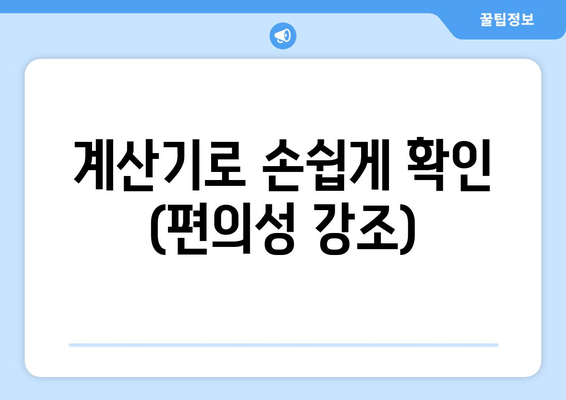 꿀팁정보

계산기로 손쉽게 확인 (편의성 강조)